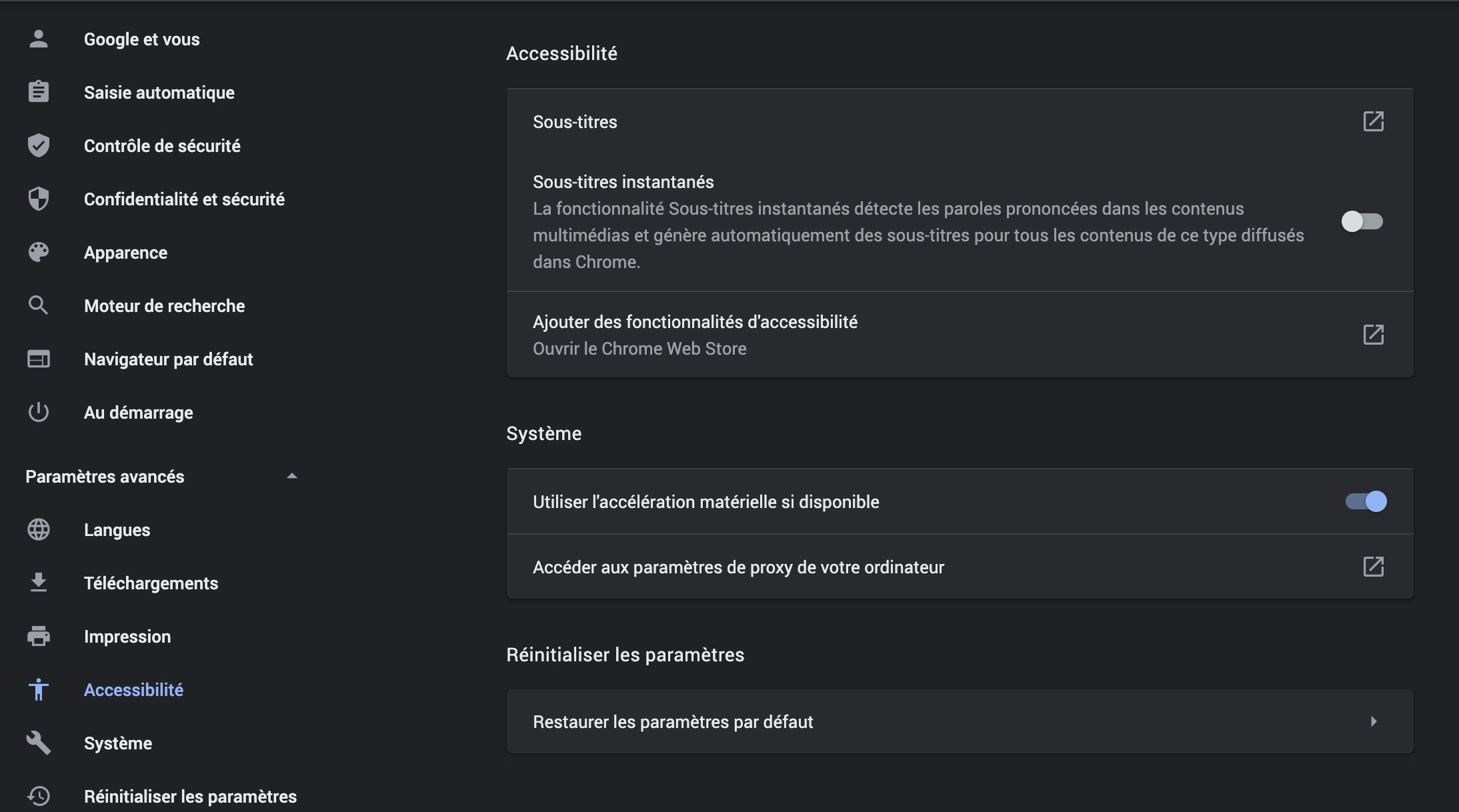 Google et vous

Saisie automatique

Contrôle de sécurité

Confidentialité et sécurité

Apparence

Moteur de recherche

Navigateur par défaut

Au démarrage

Paramètres avancés

Langues

Téléchargements

Impression

Accessibilité

Système

Réinitialiser les paramètres

Accessibilité

Sous-titres

Sous-titres instantanés
La fonctionnalité Sous-titres instantanés détecte les paroles prononcées dans les contenus multimédias et génère automatiquement des sous-titres pour tous les contenus de ce type diffusés dans Chrome.

Ajouter des fonctionnalités d'accessibilité
Ouvrir le Chrome Web Store

Système

Utiliser l'accélération matérielle si disponible

Accéder aux paramètres de proxy de votre ordinateur

Réinitialiser les paramètres

Restaurer les paramètres par défaut